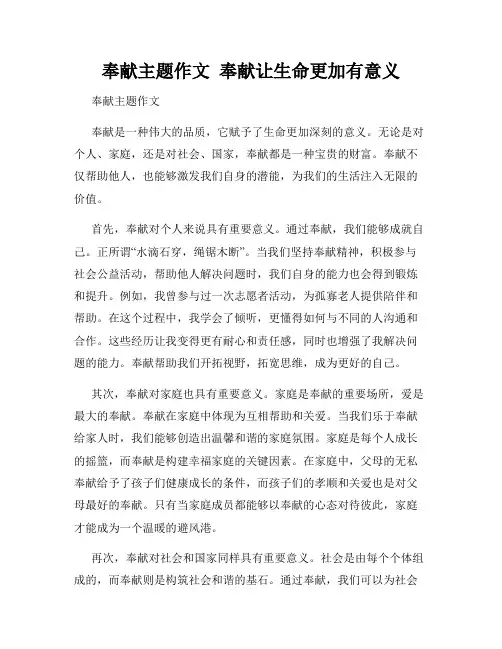 奉献主题作文 奉献让生命更加有意义

奉献主题作文

奉献是一种伟大的品质，它赋予了生命更加深刻的意义。无论是对个人、家庭，还是对社会、国家，奉献都是一种宝贵的财富。奉献不仅帮助他人，也能够激发我们自身的潜能，为我们的生活注入无限的价值。

首先，奉献对个人来说具有重要意义。通过奉献，我们能够成就自己。正所谓“水滴石穿，绳锯木断”。当我们坚持奉献精神，积极参与社会公益活动，帮助他人解决问题时，我们自身的能力也会得到锻炼和提升。例如，我曾参与过一次志愿者活动，为孤寡老人提供陪伴和帮助。在这个过程中，我学会了倾听，更懂得如何与不同的人沟通和合作。这些经历让我变得更有耐心和责任感，同时也增强了我解决问题的能力。奉献帮助我们开拓视野，拓宽思维，成为更好的自己。

其次，奉献对家庭也具有重要意义。家庭是奉献的重要场所，爱是最大的奉献。奉献在家庭中体现为互相帮助和关爱。当我们乐于奉献给家人时，我们能够创造出温馨和谐的家庭氛围。家庭是每个人成长的摇篮，而奉献是构建幸福家庭的关键因素。在家庭中，父母的无私奉献给予了孩子们健康成长的条件，而孩子们的孝顺和关爱也是对父母最好的奉献。只有当家庭成员都能够以奉献的心态对待彼此，家庭才能成为一个温暖的避风港。

再次，奉献对社会和国家同样具有重要意义。社会是由每个个体组成的，而奉献则是构筑社会和谐的基石。通过奉献，我们可以为社会